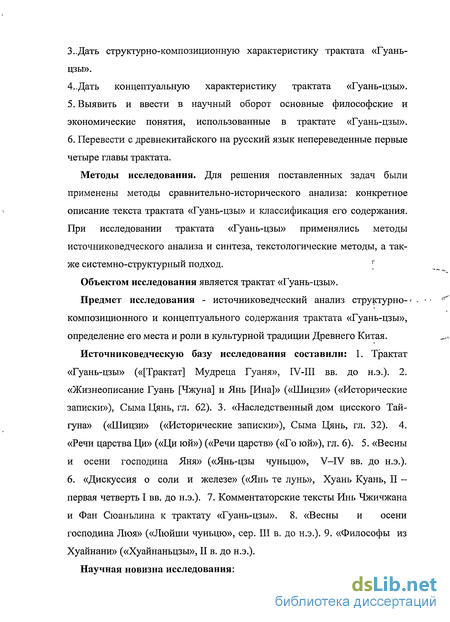 3..Дать структурно-композиционную характеристику трактата «Гуань-цзы».

4..Дать концептуальную характеристику трактата «Гуань-цзы». 5. Выявить и ввести в научный оборот основные философские и экономические понятия, использованные в трактате «Гуань-цзы». 6. Перевести с древнекитайского на русский язык непереведенные первые четыре главы трактата.

Методы исследования. Для решения поставленных задач были применены методы сравнительно-исторического анализа: конкретное описание текста трактата «Гуань-цзы» и классификация его содержания. При исследовании трактата «Гуань-цзы» применялись методы источниковедческого анализа и синтеза, текстологические методы, а также системно-структурный подход.

Объектом исследования является трактат «Гуань-цзы».

Предмет исследования - источниковедческий анализ структурно-композиционного и концептуального содержания трактата «Гуань-цзы», определение его места и роли в культурной традиции Древнего Китая.

Источниковедческую базу исследования составили: 1. Трактат «Гуань-цзы» («[Трактат] Мудреца Гуаня», IV-III вв. до н.э.). 2. «Жизнеописание Гуань [Чжуна] и Янь [Ина]» («Шицзи» («Исторические записки»), Сыма Цянь, гл. 62). 3. «Наследственный дом цисского Тай-гуна» («Шицзи» («Исторические записки»), Сыма Цянь, гл. 32). 4. «Речи царства Ци» («Ци юй») («Речи царств» («Го юй»), гл. 6). 5. «Весны и осени господина Яня» («Янь-цзы чуньцю», V–IV вв. до н.э.). 6. «Дискуссия о соли и железе» («Янь те лунь», Хуань Куань, II – первая четверть I вв. до н.э.). 7. Комментаторские тексты Инь Чжичжана и Фан Сюаньлина к трактату «Гуань-цзы». 8. «Весны и осени господина Люя» («Люйши чуньцю», сер. III в. до н.э.). 9. «Философы из Хуайнани» («Хуайнаньцзы», II в. до н.э.).

Научная новизна исследования:

dsLib.net
библиотека диссертаций